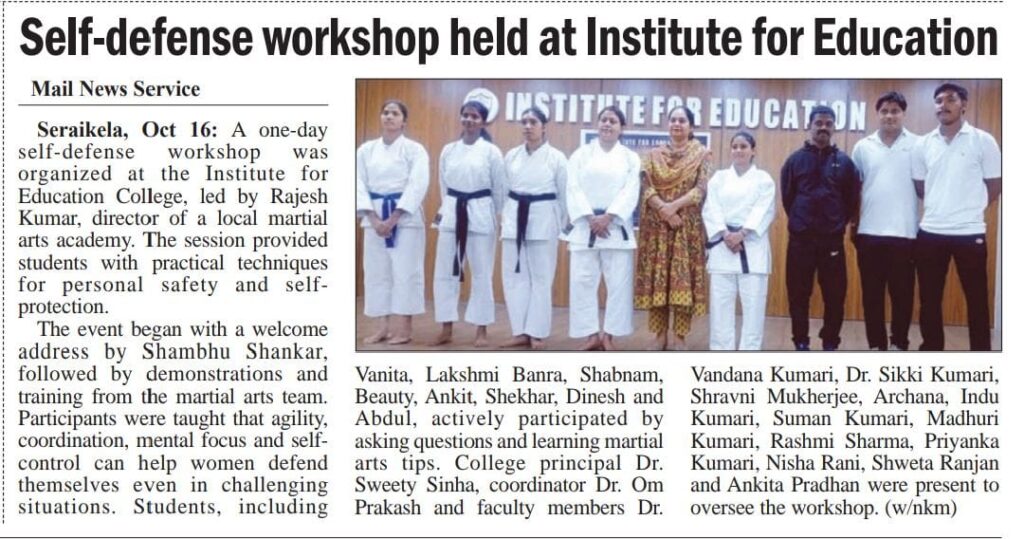 Self-defense workshop held at Institute for Education

Mail News Service

Seraikela, Oct 16: A one-day self-defense workshop was organized at the Institute for Education College, led by Rajesh Kumar, director of a local martial arts academy. The session provided students with practical techniques for personal safety and self-protection.

The event began with a welcome address by Shambhu Shankar, followed by demonstrations and training from the martial arts team. Participants were taught that agility, coordination, mental focus and self-control can help women defend themselves even in challenging situations. Students, including Vanita, Lakshmi Banra, Shabnam, Beauty, Ankit, Shekhar, Dinesh and Abdul, actively participated by asking questions and learning martial arts tips. College principal Dr. Sweety Sinha, coordinator Dr. Om Prakash and faculty members Dr. Vandana Kumari, Dr. Sikki Kumari, Shravni Mukherjee, Archana, Indu Kumari, Suman Kumari, Madhuri Kumari, Rashmi Sharma, Priyanka Kumari, Nisha Rani, Shweta Ranjan and Ankita Pradhan were present to oversee the workshop. (w/nkm)

INSTITUTE FOR EDUCATION